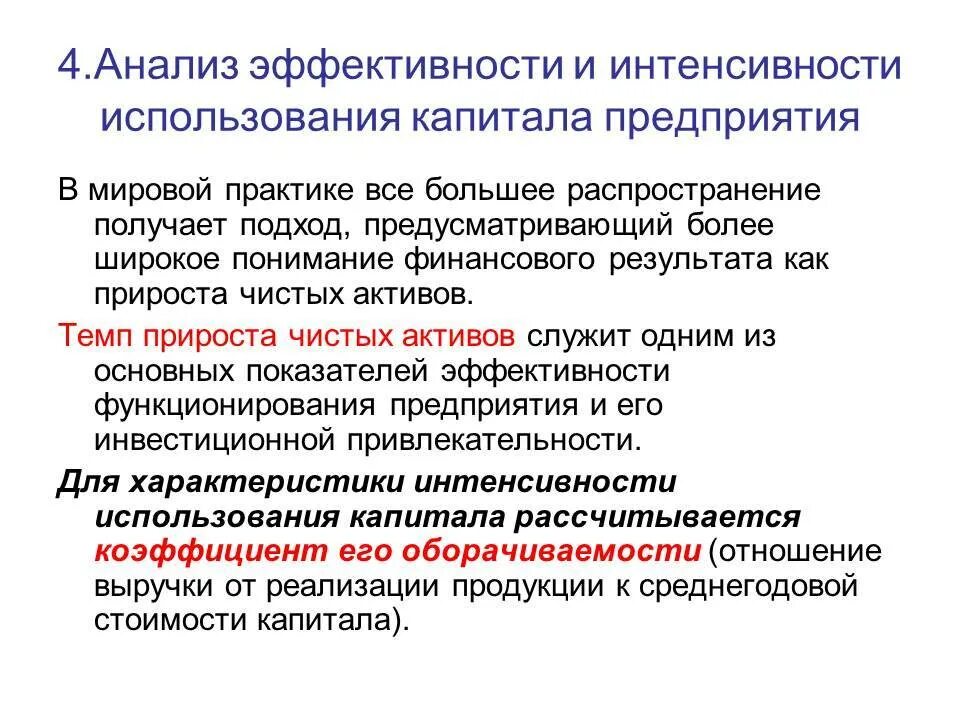 4.Анализ эффективности и интенсивности использования капитала предприятия

В мировой практике все большее распространение получает подход, предусматривающий более широкое понимание финансового результата как прироста чистых активов.

Темп прироста чистых активов служит одним из основных показателей эффективности функционирования предприятия и его инвестиционной привлекательности.

Для характеристики интенсивности использования капитала рассчитывается коэффициент его оборачиваемости (отношение выручки от реализации продукции к среднегодовой стоимости капитала).